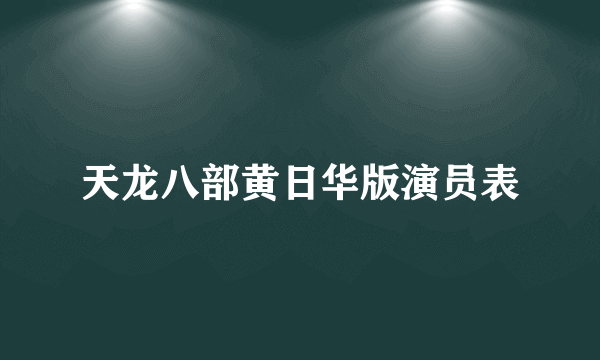 天龙八部黄日华版演员表